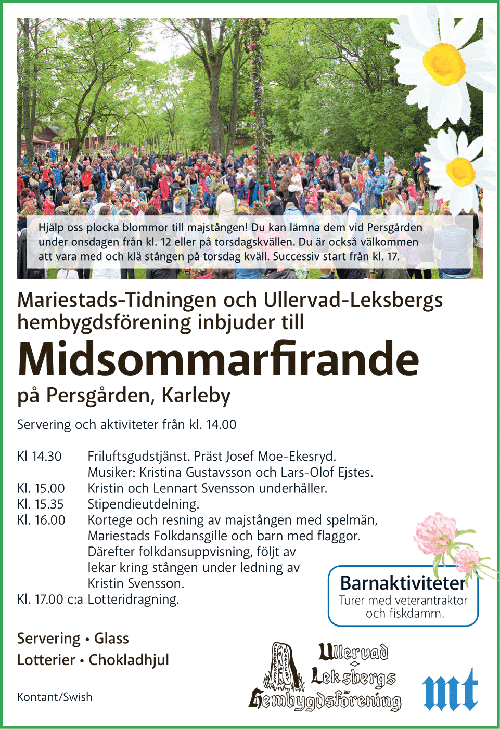 Hjälp oss plocka blommor till majstången! Du kan lämna dem vid Persgården under onsdagen från kl. 12 eller på torsdagskvällen. Du är också välkommen att vara med och klä stången på torsdag kväll. Successiv start från kl. 17.

Mariestads-Tidningen och Ullervad-Leksbergs hembygdsförening inbjuder till

Midsommarfirande

på Persgården, Karleby

Servering och aktiviteter från kl. 14.00

Kl 14.30 Friluftsgudstjänst. Präst Josef Moe-Ekesryd. Musiker: Kristina Gustavsson och Lars-Olof Ejstes.
Kl. 15.00 Kristin och Lennart Svensson underhåller.
Kl. 15.35 Stipendieutdelning.
Kl. 16.00 Kortege och resning av majstången med spelmän, Mariestads Folkdansgille och barn med flaggor. Därefter folkdansuppvisning, följt av lekar kring stången under ledning av Kristin Svensson.
Kl. 17.00 c:a Lotteridragning.

Barnaktiviteter
Turer med veterantraktor och fiskdamm.

Servering • Glass
Lotterier • Chokladhjul

Kontant/Swish

Ullervad Leksbergs Hembygdsförening

mt